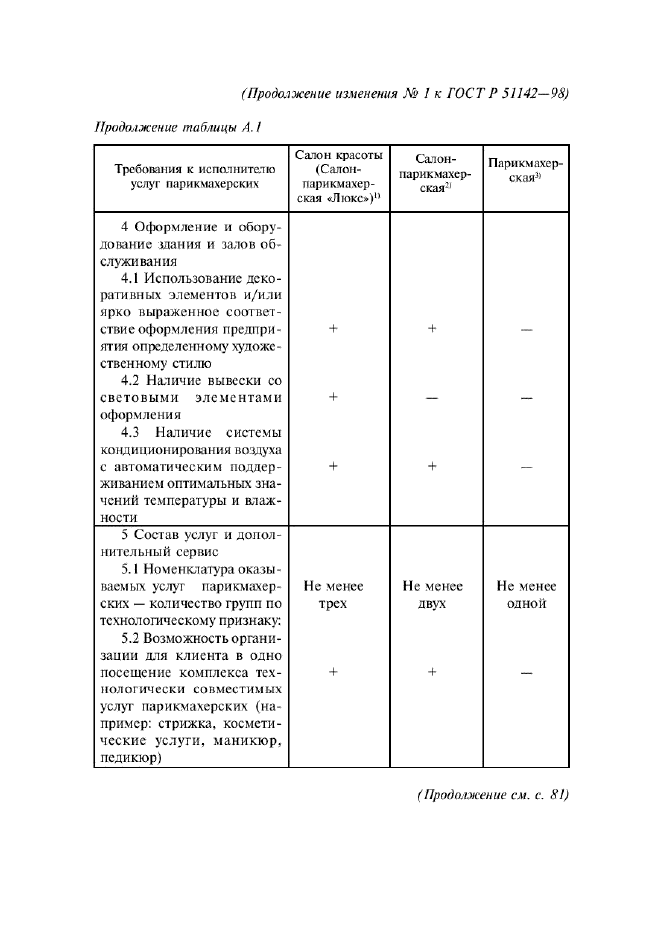 (Продолжение изменения № 1 к ГОСТ Р 51142—98)

Продолжение таблицы А.1

| Требования к исполнителю услуг парикмахерских | Салон красоты (Салон-парикмахерская «Люкс»)$^{1)}$ | Салон-парикмахерская$^{2)}$ | Парикмахерская$^{3)}$ |
|---|---|---|---|
| 4 Оформление и оборудование здания и залов обслуживания | | | |
| 4.1 Использование декоративных элементов и/или ярко выраженное соответствие оформления предприятия определенному художественному стилю | + | + | — |
| 4.2 Наличие вывески со световыми элементами оформления | + | — | — |
| 4.3 Наличие системы кондиционирования воздуха с автоматическим поддерживанием оптимальных значений температуры и влажности | + | + | — |
| 5 Состав услуг и дополнительный сервис | | | |
| 5.1 Номенклатура оказываемых услуг парикмахерских — количество групп по технологическому признаку: | Не менее трех | Не менее двух | Не менее одной |
| 5.2 Возможность организации для клиента в одно посещение комплекса технологически совместимых услуг парикмахерских (например: стрижка, косметические услуги, маникюр, педикюр) | + | + | — |

(Продолжение см. с. 81)